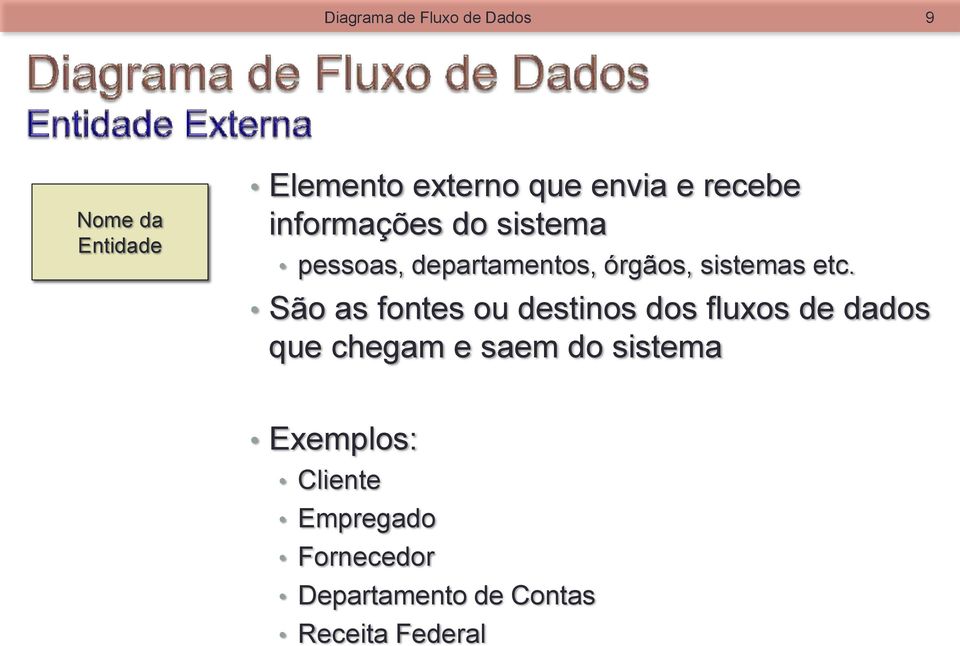 Diagrama de Fluxo de Dados 9

Diagrama de Fluxo de Dados
Entidade Externa

Nome da Entidade

• Elemento externo que envia e recebe informações do sistema
 • pessoas, departamentos, órgãos, sistemas etc.
• São as fontes ou destinos dos fluxos de dados que chegam e saem do sistema

• Exemplos:
 • Cliente
 • Empregado
 • Fornecedor
 • Departamento de Contas
 • Receita Federal